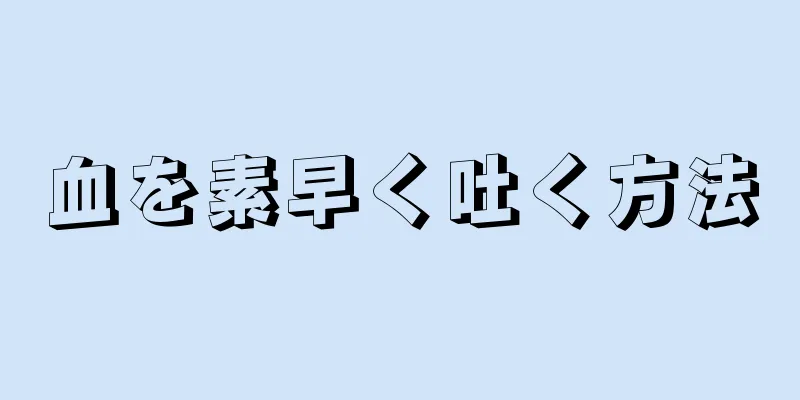 血を素早く吐く方法